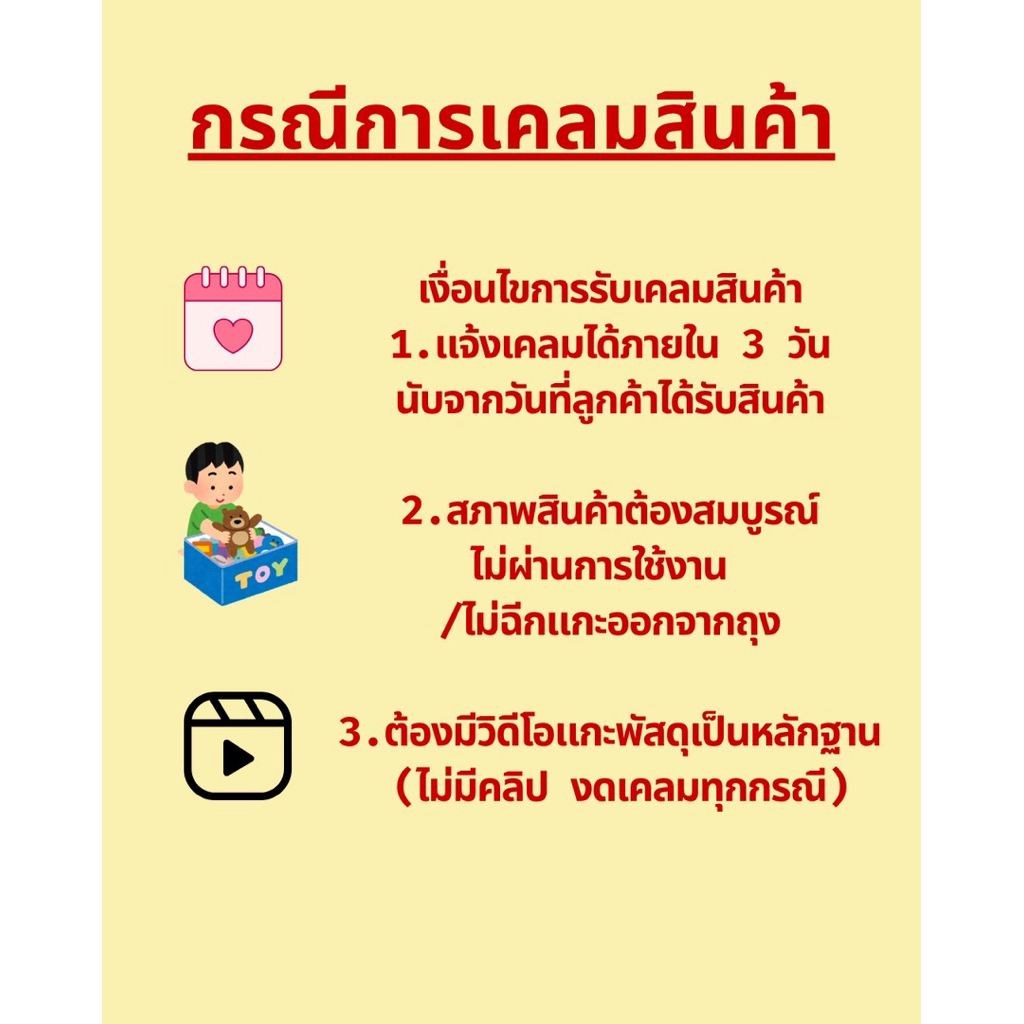 กรณีการเคลมสินค้า

เงื่อนไขการรับเคลมสินค้า
1.แจ้งเคลมได้ภายใน 3 วัน
นับจากวันที่ลูกค้าได้รับสินค้า

TOY

2.สภาพสินค้าต้องสมบูรณ์
ไม่ผ่านการใช้งาน
/ไม่ฉีกแกะออกจากถุง

3.ต้องมีวิดีโอแกะพัสดุเป็นหลักฐาน
(ไม่มีคลิป งดเคลมทุกกรณี)